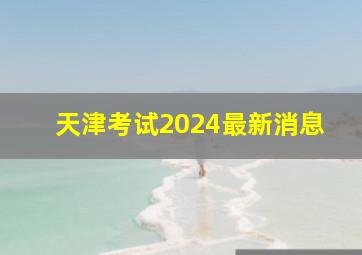 天津考试2024最新消息